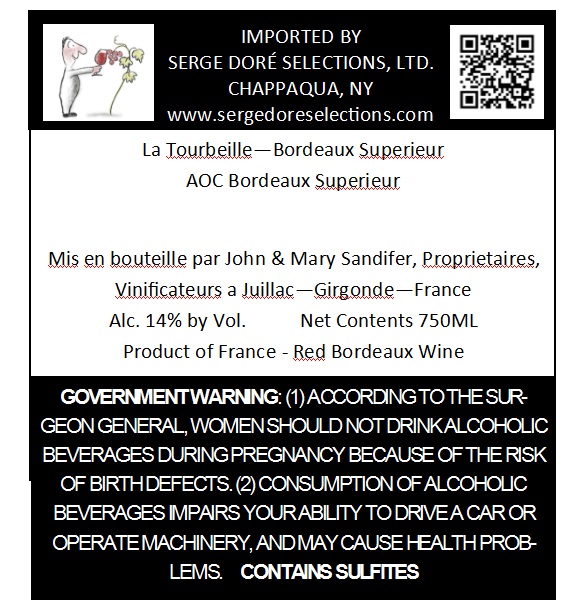 IMPORTED BY
SERGE DORÉ SELECTIONS, LTD.
CHAPPAQUA, NY
www.sergedoreselections.com

La Tourbeille—Bordeaux Superieur
AOC Bordeaux Superieur

Mis en bouteille par John & Mary Sandifer, Proprietaires, Vinificateurs a Juillac—Girgonde—France
Alc. 14% by Vol. Net Contents 750ML
Product of France - Red Bordeaux Wine

GOVERNMENT WARNING: (1) ACCORDING TO THE SURGEON GENERAL, WOMEN SHOULD NOT DRINK ALCOHOLIC BEVERAGES DURING PREGNANCY BECAUSE OF THE RISK OF BIRTH DEFECTS. (2) CONSUMPTION OF ALCOHOLIC BEVERAGES IMPAIRS YOUR ABILITY TO DRIVE A CAR OR OPERATE MACHINERY, AND MAY CAUSE HEALTH PROBLEMS. CONTAINS SULFITES